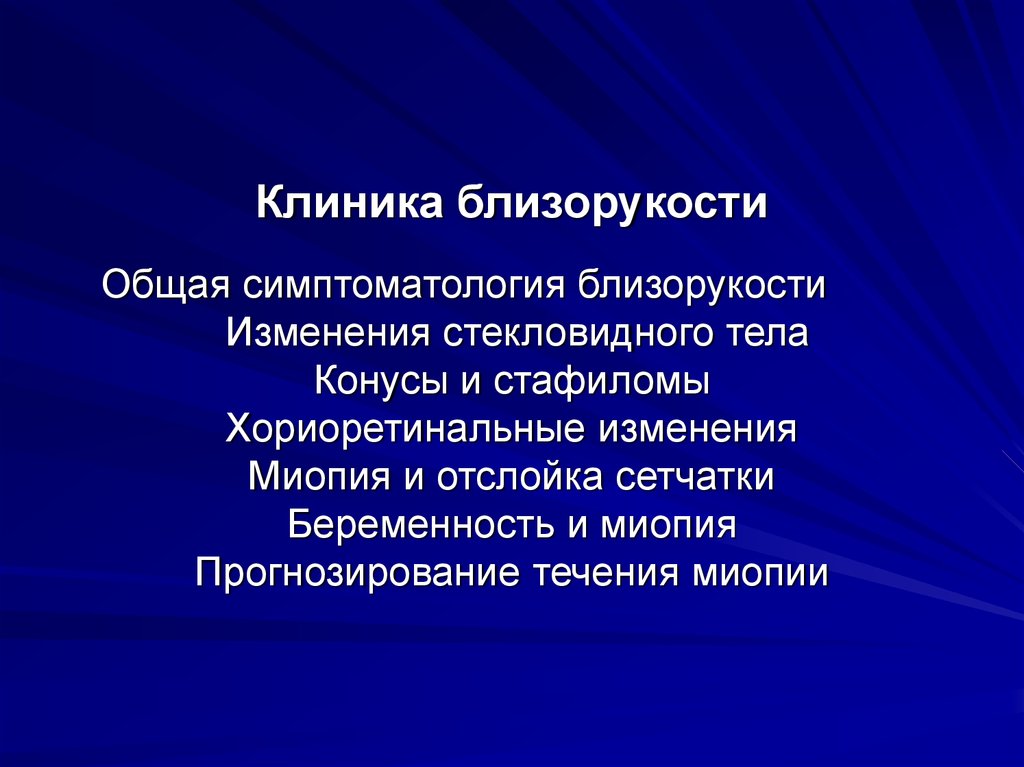 Клиника близорукости

Общая симптоматология близорукости
Изменения стекловидного тела
Конусы и стафиломы
Хориоретинальные изменения
Миопия и отслойка сетчатки
Беременность и миопия
Прогнозирование течения миопии